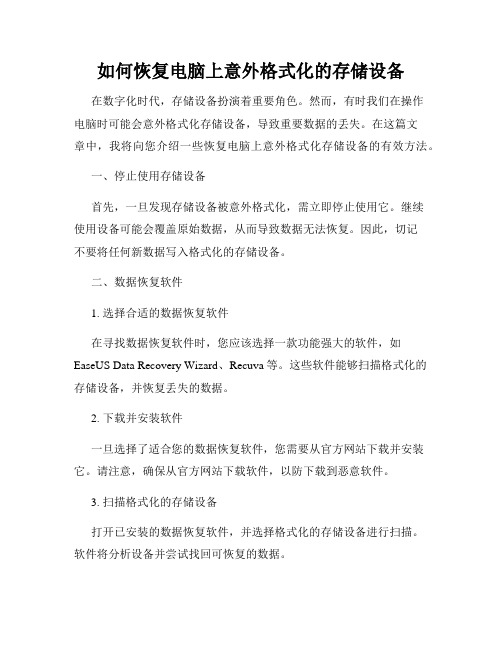 如何恢复电脑上意外格式化的存储设备

在数字化时代，存储设备扮演着重要角色。然而，有时我们在操作电脑时可能会意外格式化存储设备，导致重要数据的丢失。在这篇文章中，我将向您介绍一些恢复电脑上意外格式化存储设备的有效方法。

一、停止使用存储设备

首先，一旦发现存储设备被意外格式化，需立即停止使用它。继续使用设备可能会覆盖原始数据，从而导致数据无法恢复。因此，切记不要将任何新数据写入格式化的存储设备。

二、数据恢复软件

1. 选择合适的数据恢复软件

在寻找数据恢复软件时，您应该选择一款功能强大的软件，如 EaseUS Data Recovery Wizard、Recuva 等。这些软件能够扫描格式化的存储设备，并恢复丢失的数据。

2. 下载并安装软件

一旦选择了适合您的数据恢复软件，您需要从官方网站下载并安装它。请注意，确保从官方网站下载软件，以防下载到恶意软件。

3. 扫描格式化的存储设备

打开已安装的数据恢复软件，并选择格式化的存储设备进行扫描。软件将分析设备并尝试找回可恢复的数据。